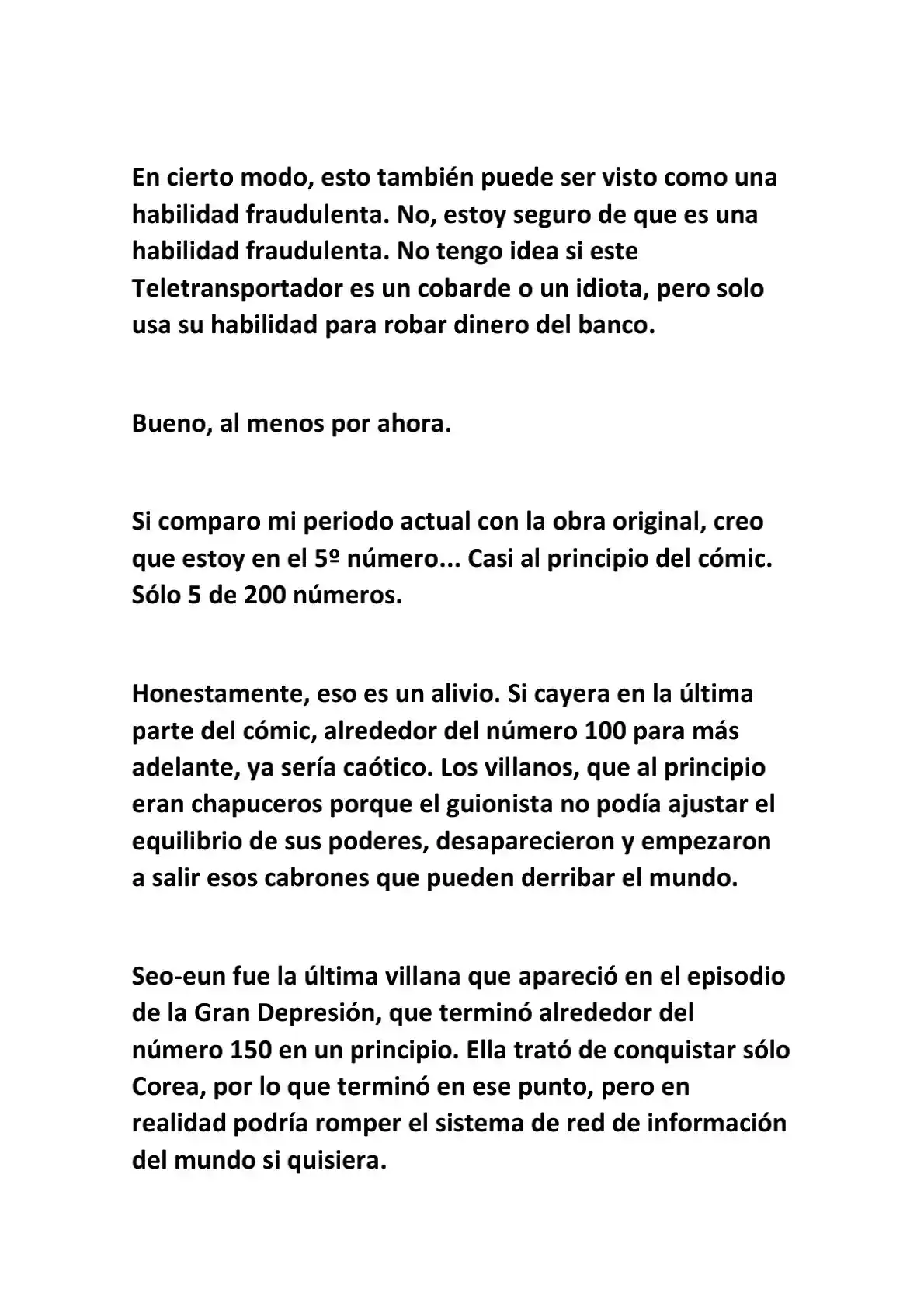 En cierto modo, esto también puede ser visto como una habilidad fraudulenta. No, estoy seguro de que es una habilidad fraudulenta. No tengo idea si este Teletransportador es un cobarde o un idiota, pero solo usa su habilidad para robar dinero del banco.

Bueno, al menos por ahora.

Si comparo mi periodo actual con la obra original, creo que estoy en el 5º número... Casi al principio del cómic. Sólo 5 de 200 números.

Honestamente, eso es un alivio. Si cayera en la última parte del cómic, alrededor del número 100 para más adelante, ya sería caótico. Los villanos, que al principio eran chapuceros porque el guionista no podía ajustar el equilibrio de sus poderes, desaparecieron y empezaron a salir esos cabrones que pueden derribar el mundo.

Seo-eun fue la última villana que apareció en el episodio de la Gran Depresión, que terminó alrededor del número 150 en un principio. Ella trató de conquistar sólo Corea, por lo que terminó en ese punto, pero en realidad podría romper el sistema de red de información del mundo si quisiera.